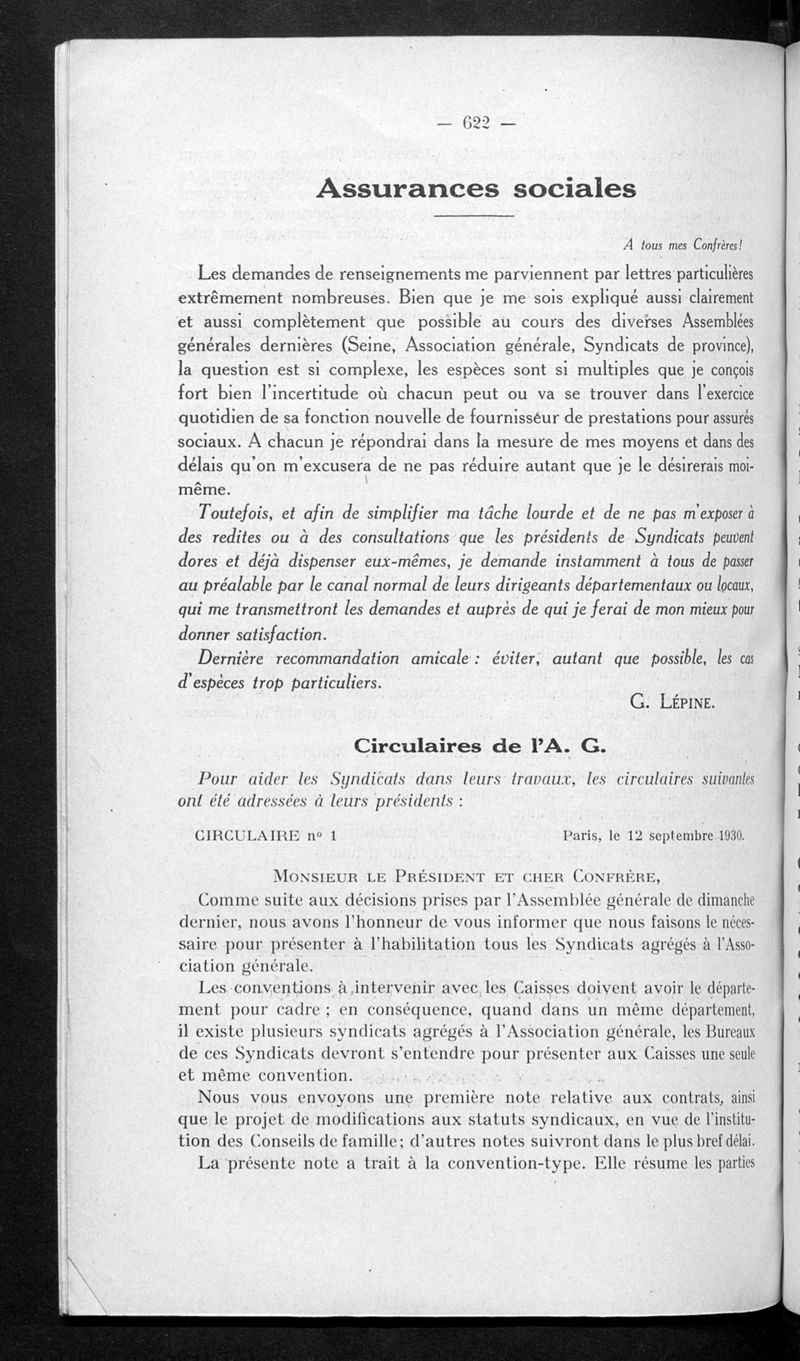 — 622 —

Assurances sociales

A tous mes Confrères!

Les demandes de renseignements me parviennent par lettres particulières extrêmement nombreuses. Bien que je me sois expliqué aussi clairement et aussi complètement que possible au cours des diverses Assemblées générales dernières (Seine, Association générale, Syndicats de province), la question est si complexe, les espèces sont si multiples que je conçois fort bien l'incertitude où chacun peut ou va se trouver dans l'exercice quotidien de sa fonction nouvelle de fournisseur de prestations pour assurés sociaux. A chacun je répondrai dans la mesure de mes moyens et dans des délais qu'on m'excusera de ne pas réduire autant que je le désirerais moi-même.

Toutefois, et afin de simplifier ma tâche lourde et de ne pas m'exposer à des redites ou à des consultations que les présidents de Syndicats peuvent dores et déjà dispenser eux-mêmes, je demande instamment à tous de passer au préalable par le canal normal de leurs dirigeants départementaux ou locaux, qui me transmettront les demandes et auprès de qui je ferai de mon mieux pour donner satisfaction.

Dernière recommandation amicale : éviter, autant que possible, les cas d'espèces trop particuliers.

G. Lépine.

Circulaires de l'A. G.

Pour aider les Syndicats dans leurs travaux, les circulaires suivantes ont été adressées à leurs présidents :

CIRCULAIRE n° 1 Paris, le 12 septembre 1930.

Monsieur le Président et cher Confrère,

Comme suite aux décisions prises par l'Assemblée générale de dimanche dernier, nous avons l'honneur de vous informer que nous faisons le nécessaire pour présenter à l'habilitation tous les Syndicats agrégés à l'Association générale.

Les conventions à intervenir avec les Caisses doivent avoir le département pour cadre ; en conséquence, quand dans un même département, il existe plusieurs syndicats agrégés à l'Association générale, les Bureaux de ces Syndicats devront s'entendre pour présenter aux Caisses une seule et même convention.

Nous vous envoyons une première note relative aux contrats, ainsi que le projet de modifications aux statuts syndicaux, en vue de l'institution des Conseils de famille; d'autres notes suivront dans le plus bref délai.

La présente note a trait à la convention-type. Elle résume les parties